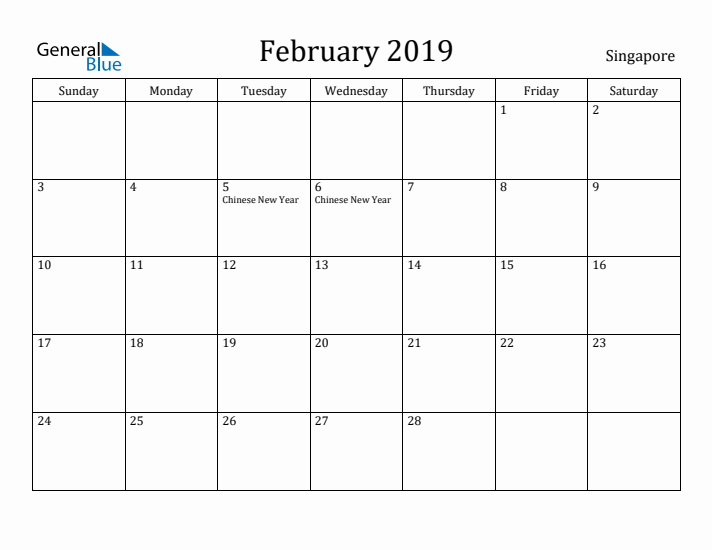 General Blue

February 2019

Singapore

| Sunday | Monday | Tuesday | Wednesday | Thursday | Friday | Saturday |
|---|---|---|---|---|---|---|
| | | | | | 1 | 2 |
| 3 | 4 | 5 Chinese New Year | 6 Chinese New Year | 7 | 8 | 9 |
| 10 | 11 | 12 | 13 | 14 | 15 | 16 |
| 17 | 18 | 19 | 20 | 21 | 22 | 23 |
| 24 | 25 | 26 | 27 | 28 | | |